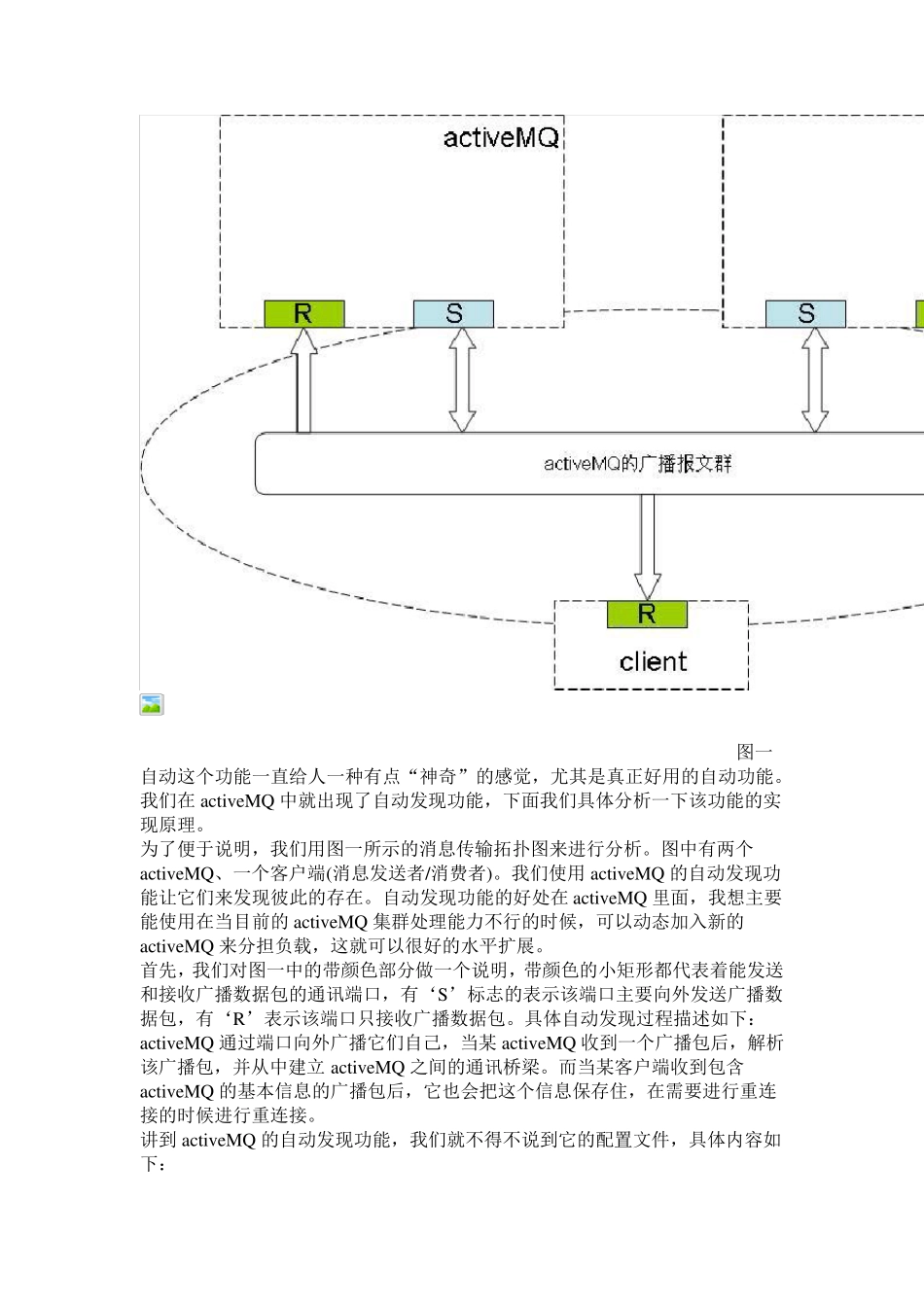 activeMQ

R

S

S

activeMQ的广播报文群

R

client

图一

自动这个功能一直给人一种有点“神奇”的感觉，尤其是真正好用的自动功能。我们在 activeMQ 中就出现了自动发现功能，下面我们具体分析一下该功能的实现原理。

为了便于说明，我们用图一所示的消息传输拓扑图来进行分析。图中有两个 activeMQ、一个客户端(消息发送者/消费者)。我们使用 activeMQ 的自动发现功能让它们来发现彼此的存在。自动发现功能的好处在 activeMQ 里面，我想主要能使用在当目前的 activeMQ 集群处理能力不行的时候，可以动态加入新的 activeMQ 来分担负载，这就可以很好的水平扩展。

首先，我们对图一中的带颜色部分做一个说明，带颜色的小矩形都代表着能发送和接收广播数据包的通讯端口，有‘S’标志的表示该端口主要向外发送广播数据包，有‘R’表示该端口只接收广播数据包。具体自动发现过程描述如下：activeMQ 通过端口向外广播它们自己，当某 activeMQ 收到一个广播包后，解析该广播包，并从中建立 activeMQ 之间的通讯桥梁。而当某客户端收到包含 activeMQ 的基本信息的广播包后，它也会把这个信息保存住，在需要进行重连接的时候进行重连接。

讲到 activeMQ 的自动发现功能，我们就不得不说到它的配置文件，具体内容如下：